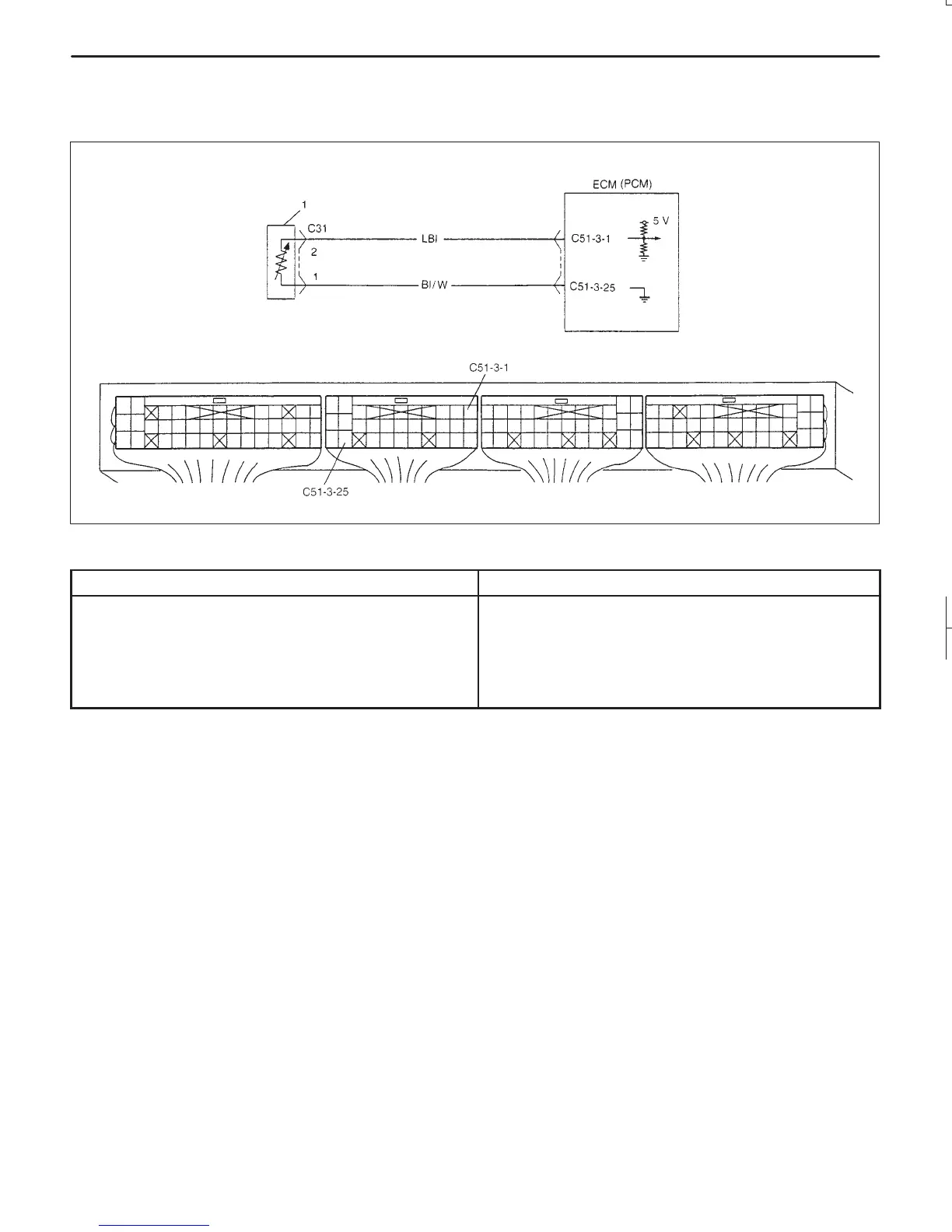 ECM (PCM)

1

C31

2

1

LBl

Bl/W

C51-3-1

C51-3-25

5 V

C51-3-1

C51-3-25